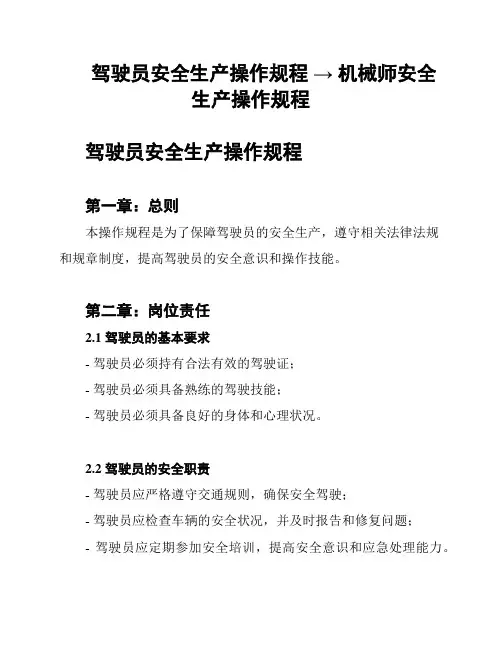 驾驶员安全生产操作规程 → 机械师安全生产操作规程

驾驶员安全生产操作规程

第一章：总则

本操作规程是为了保障驾驶员的安全生产，遵守相关法律法规和规章制度，提高驾驶员的安全意识和操作技能。

第二章：岗位责任

2.1 驾驶员的基本要求

- 驾驶员必须持有合法有效的驾驶证；

- 驾驶员必须具备熟练的驾驶技能；

- 驾驶员必须具备良好的身体和心理状况。

2.2 驾驶员的安全职责

- 驾驶员应严格遵守交通规则，确保安全驾驶；

- 驾驶员应检查车辆的安全状况，并及时报告和修复问题；

- 驾驶员应定期参加安全培训，提高安全意识和应急处理能力。